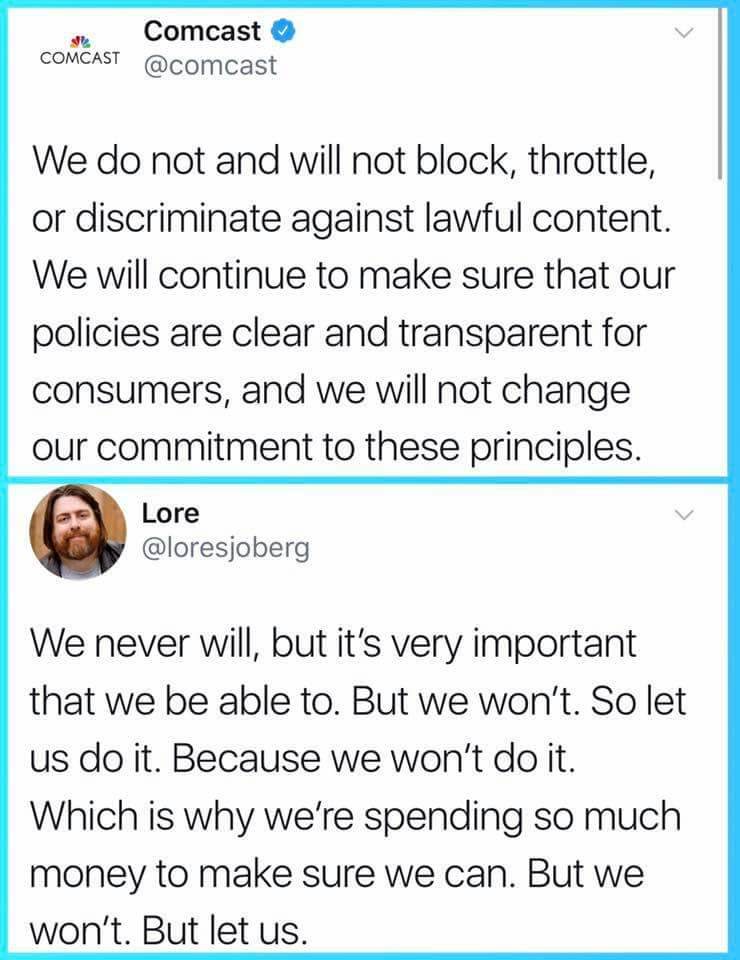 COMCAST
Comcast
@comcast

We do not and will not block, throttle, or discriminate against lawful content. We will continue to make sure that our policies are clear and transparent for consumers, and we will not change our commitment to these principles.

Lore
@loresjoberg

We never will, but it's very important that we be able to. But we won't. So let us do it. Because we won't do it. Which is why we're spending so much money to make sure we can. But we won't. But let us.